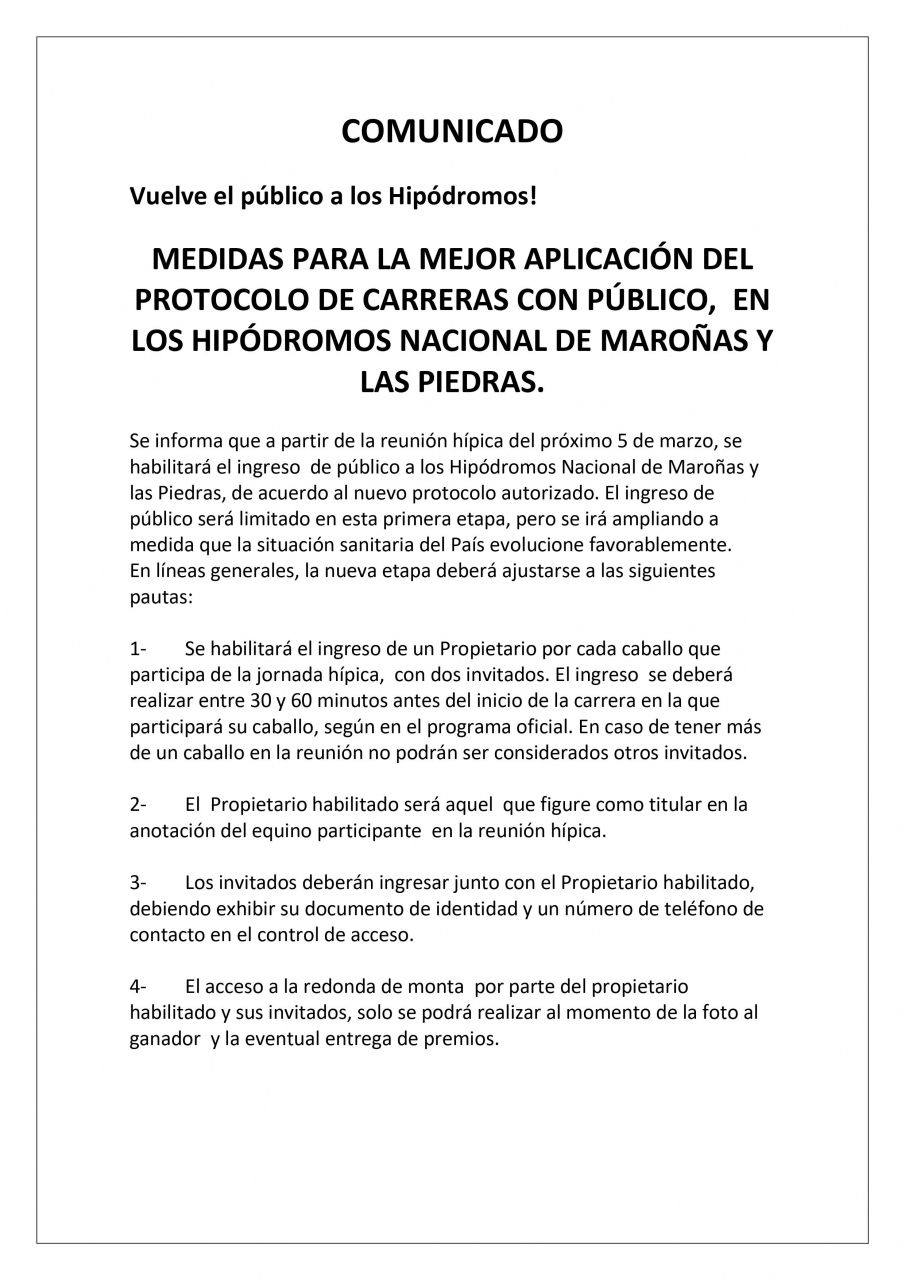 COMUNICADO

Vuelve el público a los Hipódromos!

MEDIDAS PARA LA MEJOR APLICACIÓN DEL PROTOCOLO DE CARRERAS CON PÚBLICO, EN LOS HIPÓDROMOS NACIONAL DE MAROÑAS Y LAS PIEDRAS.

Se informa que a partir de la reunión hípica del próximo 5 de marzo, se habilitará el ingreso de público a los Hipódromos Nacional de Maroñas y las Piedras, de acuerdo al nuevo protocolo autorizado. El ingreso de público será limitado en esta primera etapa, pero se irá ampliando a medida que la situación sanitaria del País evolucione favorablemente.
En líneas generales, la nueva etapa deberá ajustarse a las siguientes pautas:

1- Se habilitará el ingreso de un Propietario por cada caballo que participa de la jornada hípica, con dos invitados. El ingreso se deberá realizar entre 30 y 60 minutos antes del inicio de la carrera en la que participará su caballo, según en el programa oficial. En caso de tener más de un caballo en la reunión no podrán ser considerados otros invitados.

2- El Propietario habilitado será aquel que figure como titular en la anotación del equino participante en la reunión hípica.

3- Los invitados deberán ingresar junto con el Propietario habilitado, debiendo exhibir su documento de identidad y un número de teléfono de contacto en el control de acceso.

4- El acceso a la redonda de monta por parte del propietario habilitado y sus invitados, solo se podrá realizar al momento de la foto al ganador y la eventual entrega de premios.